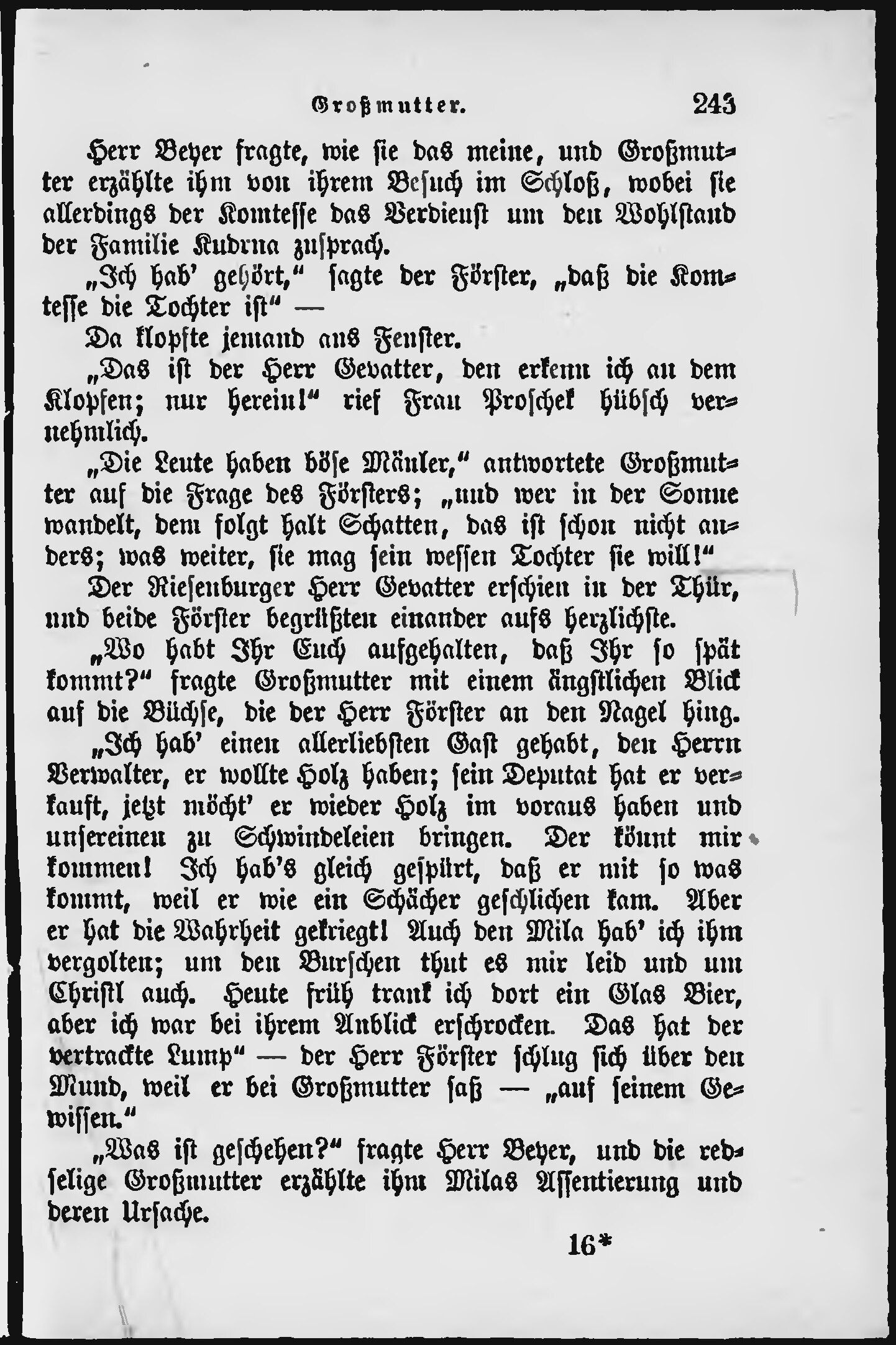 Großmutter. 243

Herr Beyer fragte, wie sie das meine, und Großmutter erzählte ihm von ihrem Besuch im Schloß, wobei sie allerdings der Komtesse das Verdienst um den Wohlstand der Familie Kudrna zusprach.

„Ich hab' gehört," sagte der Förster, „daß die Komtesse die Tochter ist" —

Da klopfte jemand ans Fenster.

„Das ist der Herr Gevatter, den erkenn ich an dem Klopfen; nur herein!" rief Frau Proschek hübsch vernehmlich.

„Die Leute haben böse Mäuler," antwortete Großmutter auf die Frage des Försters; „und wer in der Sonne wandelt, dem folgt halt Schatten, das ist schon nicht anders; was weiter, sie mag sein wessen Tochter sie will!"

Der Riesenburger Herr Gevatter erschien in der Thür, und beide Förster begrüßten einander aufs herzlichste.

„Wo habt Ihr Euch aufgehalten, daß Ihr so spät kommt?" fragte Großmutter mit einem ängstlichen Blick auf die Büchse, die der Herr Förster an den Nagel hing.

„Ich hab' einen allerliebsten Gast gehabt, den Herrn Verwalter, er wollte Holz haben; sein Deputat hat er verkauft, jetzt möcht' er wieder Holz im voraus haben und unsereinen zu Schwindeleien bringen. Der könnt mir kommen! Ich hab's gleich gespürt, daß er mit so was kommt, weil er wie ein Schächer geschlichen kam. Aber er hat die Wahrheit gekriegt! Auch den Mila hab' ich ihm vergolten; um den Burschen thut es mir leid und um Christl auch. Heute früh trank ich dort ein Glas Bier, aber ich war bei ihrem Anblick erschrocken. Das hat der vertrackte Lump" — der Herr Förster schlug sich über den Mund, weil er bei Großmutter saß — „auf seinem Gewissen."

„Was ist geschehen?" fragte Herr Beyer, und die redselige Großmutter erzählte ihm Milas Assentierung und deren Ursache.

16*